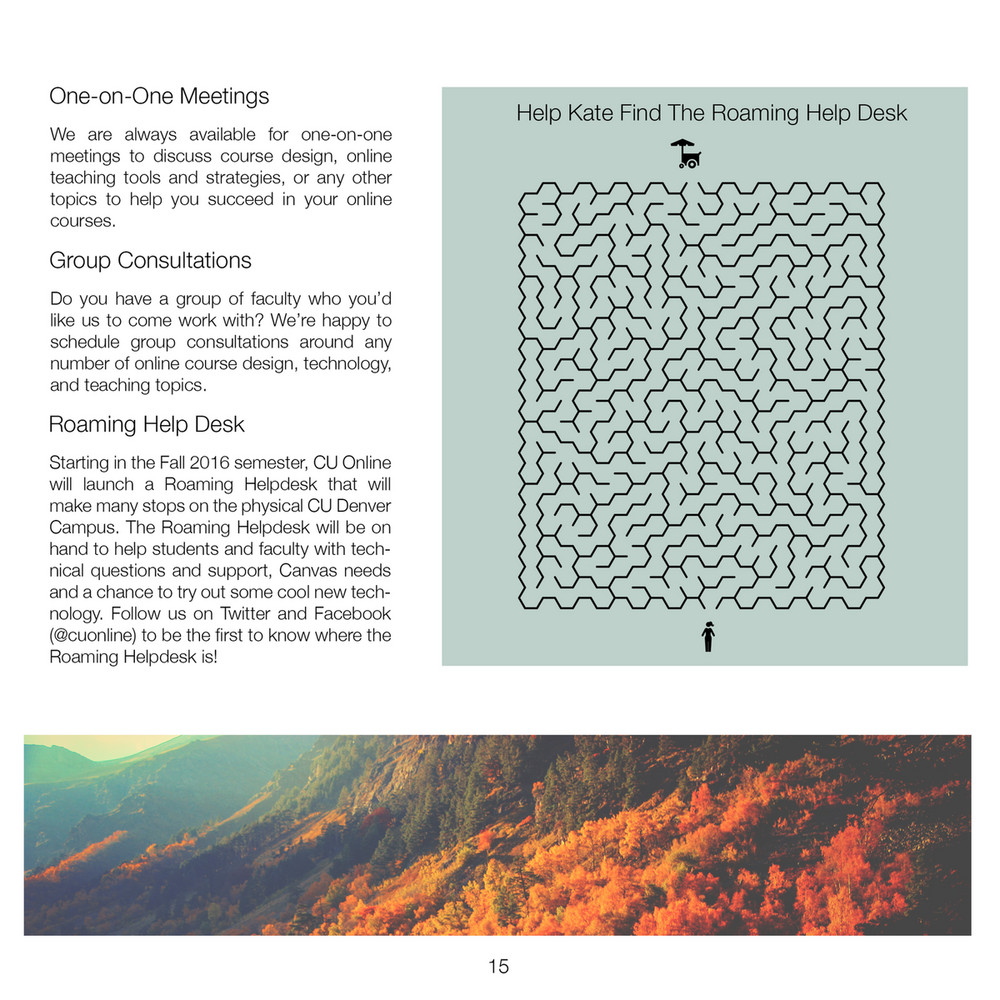 One-on-One Meetings

We are always available for one-on-one meetings to discuss course design, online teaching tools and strategies, or any other topics to help you succeed in your online courses.

Group Consultations

Do you have a group of faculty who you'd like us to come work with? We're happy to schedule group consultations around any number of online course design, technology, and teaching topics.

Roaming Help Desk

Starting in the Fall 2016 semester, CU Online will launch a Roaming Helpdesk that will make many stops on the physical CU Denver Campus. The Roaming Helpdesk will be on hand to help students and faculty with technical questions and support, Canvas needs and a chance to try out some cool new technology. Follow us on Twitter and Facebook (@cuonline) to be the first to know where the Roaming Helpdesk is!

Help Kate Find The Roaming Help Desk

15